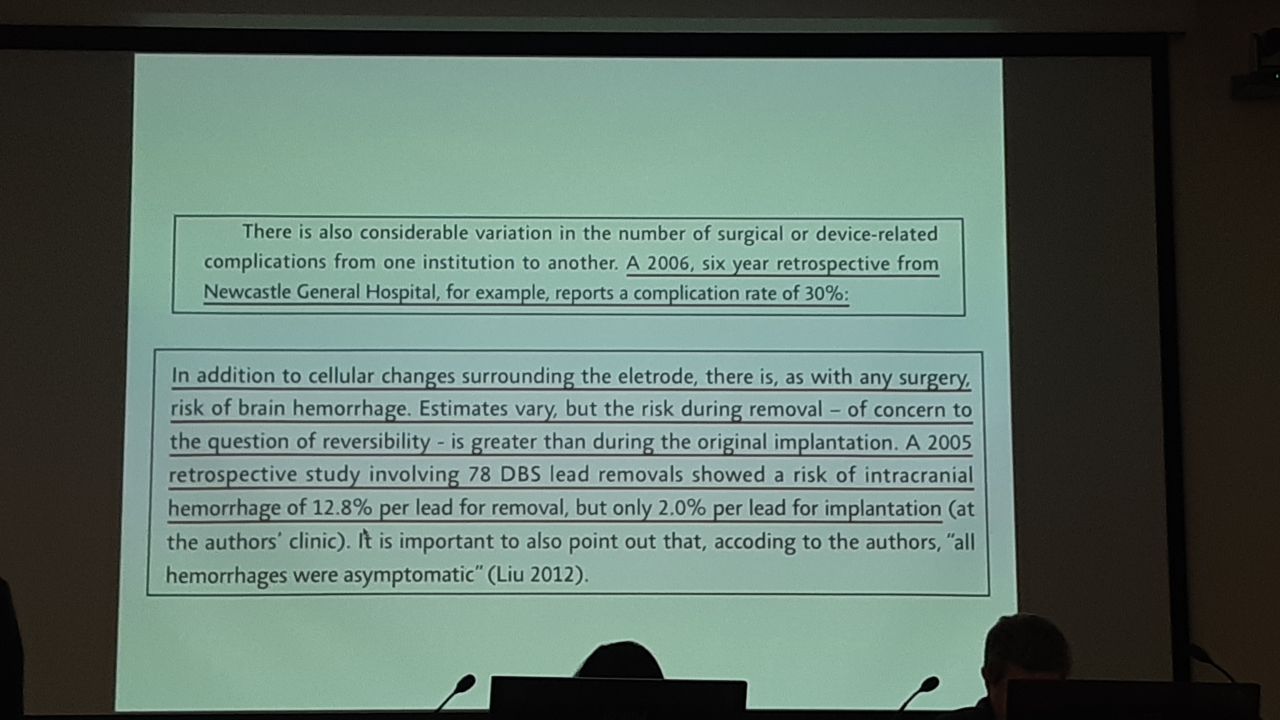 There is also considerable variation in the number of surgical or device-related complications from one institution to another. A 2006, six year retrospective from Newcastle General Hospital, for example, reports a complication rate of 30%:

In addition to cellular changes surrounding the eletrode, there is, as with any surgery, risk of brain hemorrhage. Estimates vary, but the risk during removal – of concern to the question of reversibility - is greater than during the original implantation. A 2005 retrospective study involving 78 DBS lead removals showed a risk of intracranial hemorrhage of 12.8% per lead for removal, but only 2.0% per lead for implantation (at the authors' clinic). It is important to also point out that, accoding to the authors, "all hemorrhages were asymptomatic" (Liu 2012).